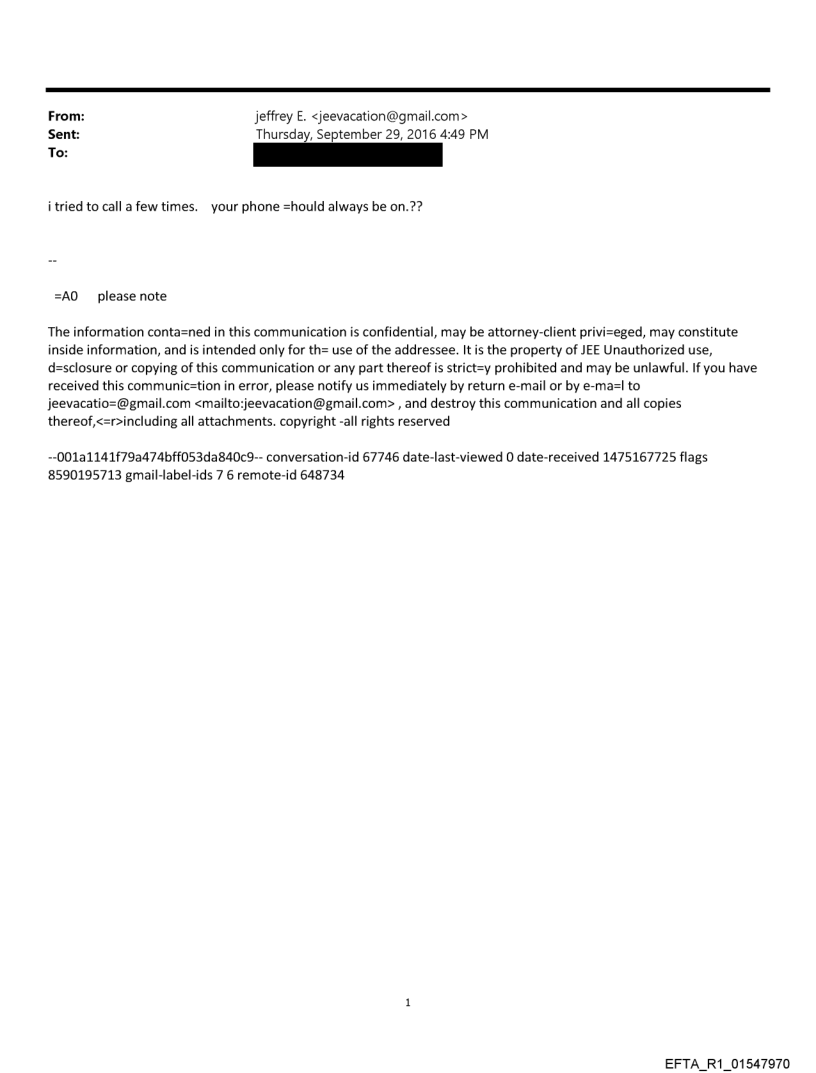 From: jeffrey E. <jeevacation@gmail.com>
Sent: Thursday, September 29, 2016 4:49 PM
To:

i tried to call a few times. your phone =hould always be on.??

--

=A0 please note

The information conta=ned in this communication is confidential, may be attorney-client privi=eged, may constitute inside information, and is intended only for th= use of the addressee. It is the property of JEE Unauthorized use, d=sclosure or copying of this communication or any part thereof is strict=y prohibited and may be unlawful. If you have received this communic=tion in error, please notify us immediately by return e-mail or by e-ma=l to jeevacatio=@gmail.com <mailto:jeevacation@gmail.com> , and destroy this communication and all copies thereof,<=r>including all attachments. copyright -all rights reserved

--001a1141f79a474bff053da840c9-- conversation-id 67746 date-last-viewed 0 date-received 1475167725 flags 8590195713 gmail-label-ids 7 6 remote-id 648734

1

EFTA_R1_01547970